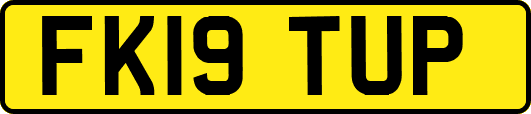 FK19 TUP